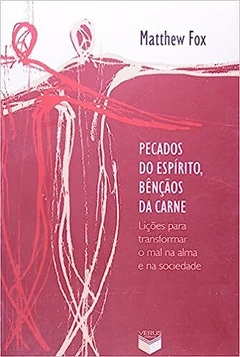 Matthew Fox

PECADOS DO ESPÍRITO, BÊNÇÃOS DA CARNE

Lições para transformar o mal na alma e na sociedade

VERUS